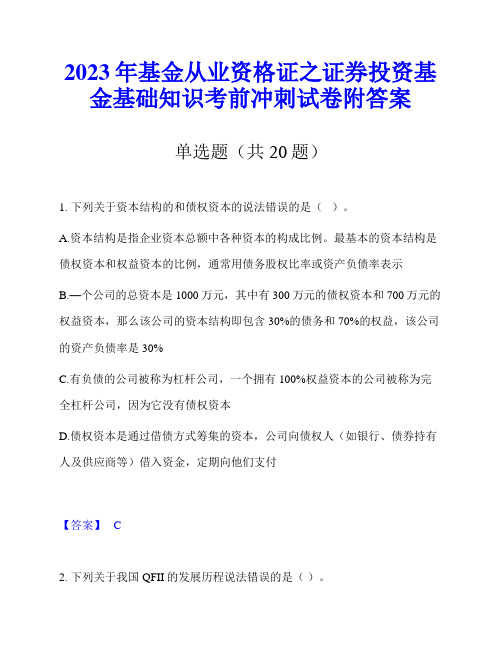 2023年基金从业资格证之证券投资基金基础知识考前冲刺试卷附答案

单选题（共20题）

1. 下列关于资本结构的和债权资本的说法错误的是（ ）。

A.资本结构是指企业资本总额中各种资本的构成比例。最基本的资本结构是债权资本和权益资本的比例，通常用债务股权比率或资产负债率表示

B.一个公司的总资本是1000万元，其中有300万元的债权资本和700万元的权益资本，那么该公司的资本结构即包含30%的债务和70%的权益，该公司的资产负债率是30%

C.有负债的公司被称为杠杆公司，一个拥有100%权益资本的公司被称为完全杠杆公司，因为它没有债权资本

D.债权资本是通过借债方式筹集的资本，公司向债权人（如银行、债券持有人及供应商等）借入资金，定期向他们支付

【答案】 C

2. 下列关于我国QFII的发展历程说法错误的是（ ）。